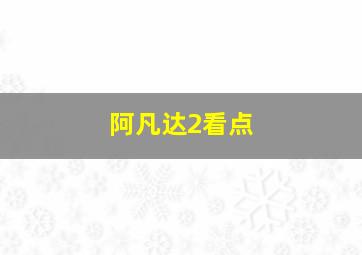 阿凡达2看点